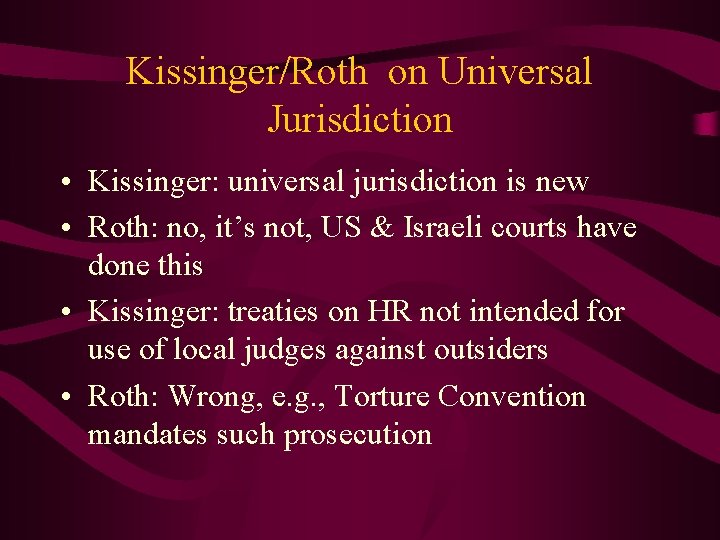 Kissinger/Roth on Universal Jurisdiction

• Kissinger: universal jurisdiction is new
• Roth: no, it's not, US & Israeli courts have done this
• Kissinger: treaties on HR not intended for use of local judges against outsiders
• Roth: Wrong, e.g., Torture Convention mandates such prosecution